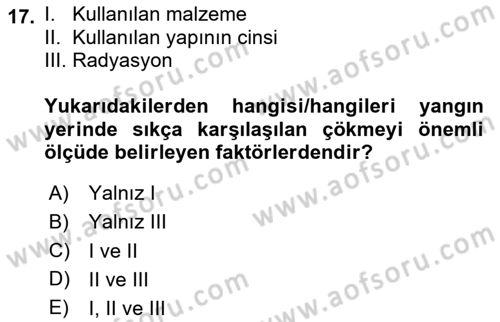 17. I. Kullanılan malzeme
II. Kullanılan yapının cinsi
III. Radyasyon

Yukarıdakilerden hangisi/hangileri yangın yerinde sıkça karşılaşılan çökmeyi önemli ölçüde belirleyen faktörlerdendir?

A) Yalnız I
B) Yalnız III
C) I ve II
D) II ve III
E) I, II ve III

www.aofsoru.com